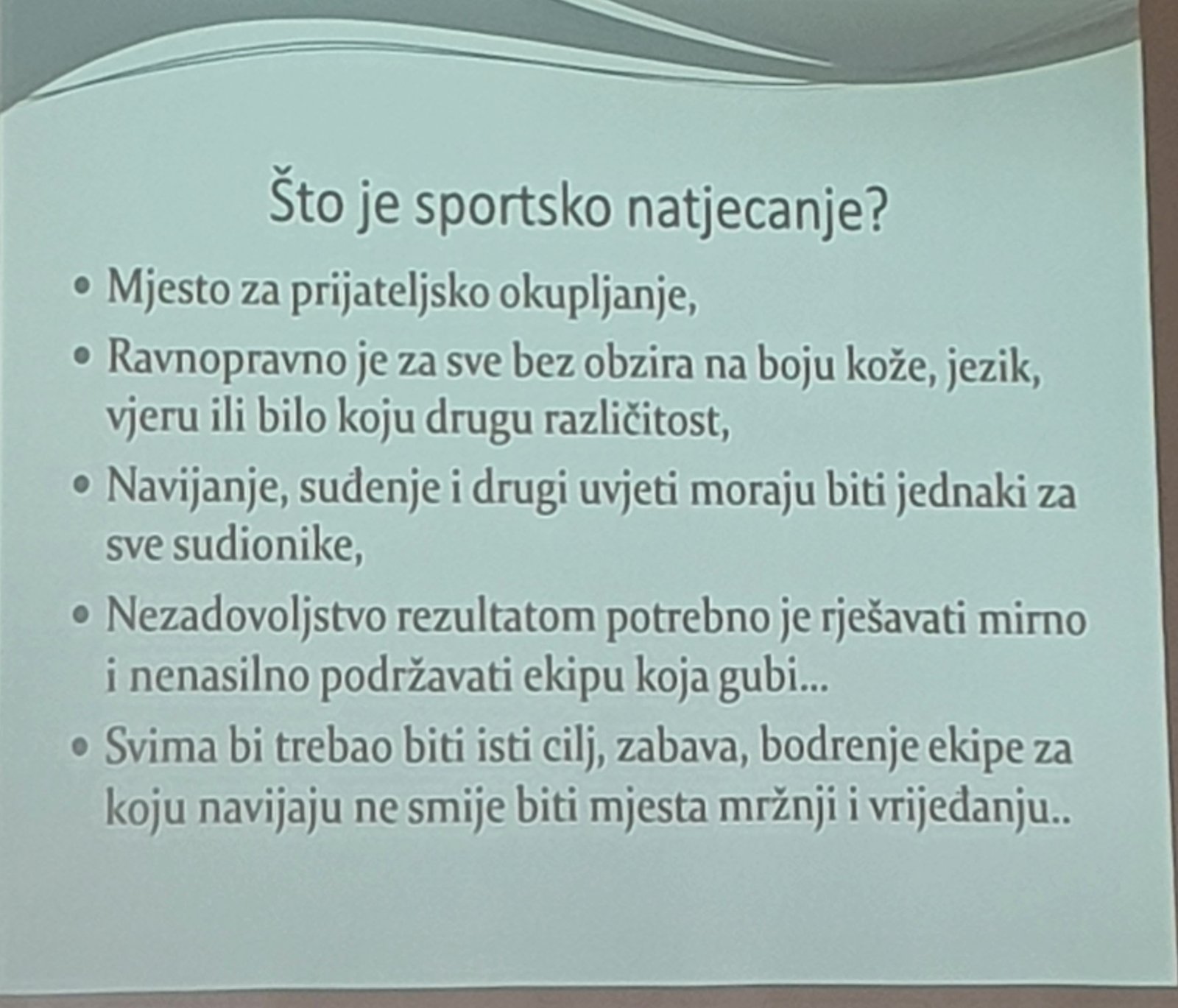 Što je sportsko natjecanje?

• Mjesto za prijateljsko okupljanje,
• Ravnopravno je za sve bez obzira na boju kože, jezik, vjeru ili bilo koju drugu različitost,
• Navijanje, suđenje i drugi uvjeti moraju biti jednaki za sve sudionike,
• Nezadovoljstvo rezultatom potrebno je rješavati mirno i nenasilno podržavati ekipu koja gubi...
• Svima bi trebao biti isti cilj, zabava, bodrenje ekipe za koju navijaju ne smije biti mjesta mržnji i vrijeđanju..